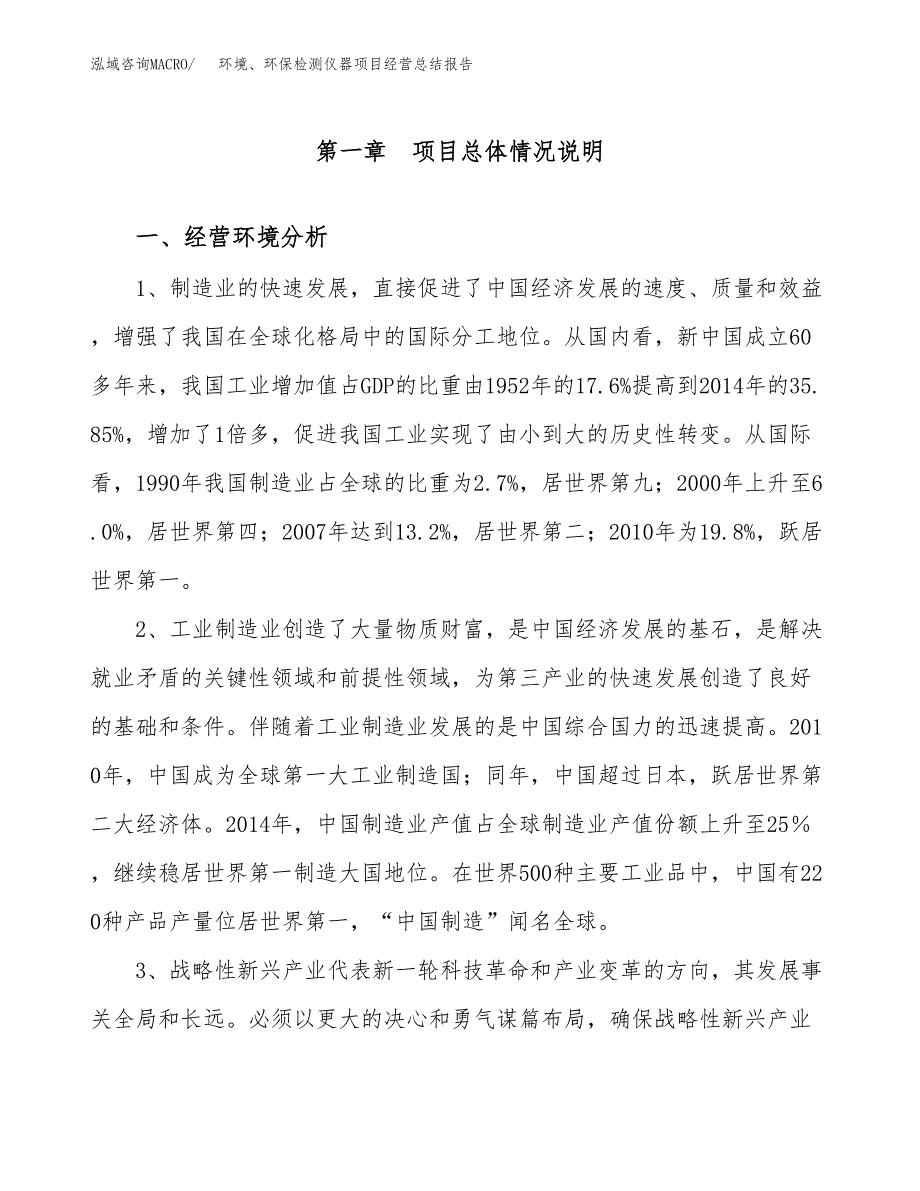 泓域咨询MACRO/　环境、环保检测仪器项目经营总结报告

第一章　项目总体情况说明

一、经营环境分析

1、制造业的快速发展，直接促进了中国经济发展的速度、质量和效益，增强了我国在全球化格局中的国际分工地位。从国内看，新中国成立60多年来，我国工业增加值占GDP的比重由1952年的17.6%提高到2014年的35.85%，增加了1倍多，促进我国工业实现了由小到大的历史性转变。从国际看，1990年我国制造业占全球的比重为2.7%，居世界第九；2000年上升至6.0%，居世界第四；2007年达到13.2%，居世界第二；2010年为19.8%，跃居世界第一。

2、工业制造业创造了大量物质财富，是中国经济发展的基石，是解决就业矛盾的关键性领域和前提性领域，为第三产业的快速发展创造了良好的基础和条件。伴随着工业制造业发展的是中国综合国力的迅速提高。2010年，中国成为全球第一大工业制造国；同年，中国超过日本，跃居世界第二大经济体。2014年，中国制造业产值占全球制造业产值份额上升至25%，继续稳居世界第一制造大国地位。在世界500种主要工业品中，中国有220种产品产量位居世界第一，“中国制造”闻名全球。

3、战略性新兴产业代表新一轮科技革命和产业变革的方向，其发展事关全局和长远。必须以更大的决心和勇气谋篇布局，确保战略性新兴产业